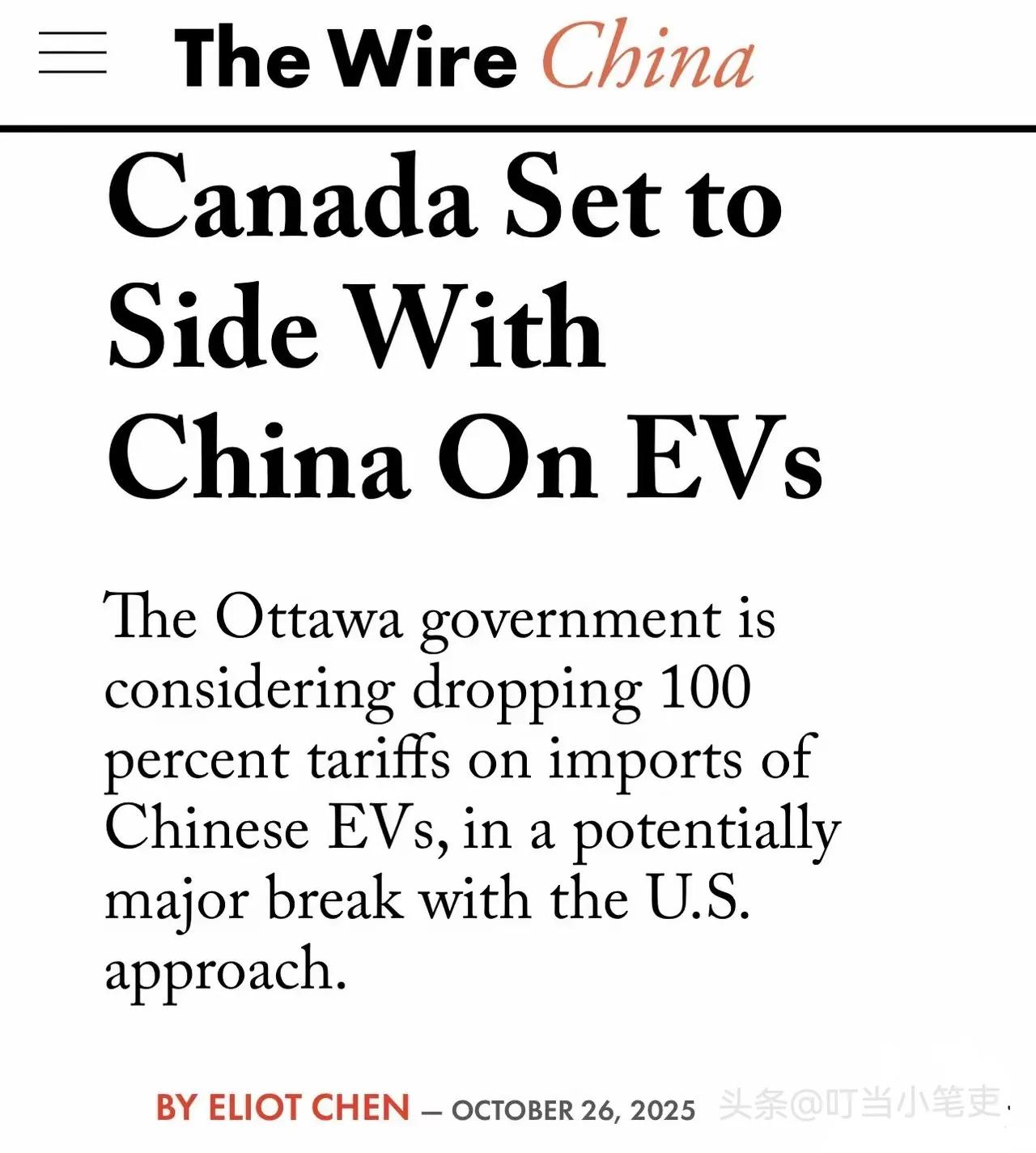 The Wire China

Canada Set to Side With China On EVs

The Ottawa government is considering dropping 100 percent tariffs on imports of Chinese EVs, in a potentially major break with the U.S. approach.

BY ELIOT CHEN — OCTOBER 26, 2025 头条@叮当小笔吏